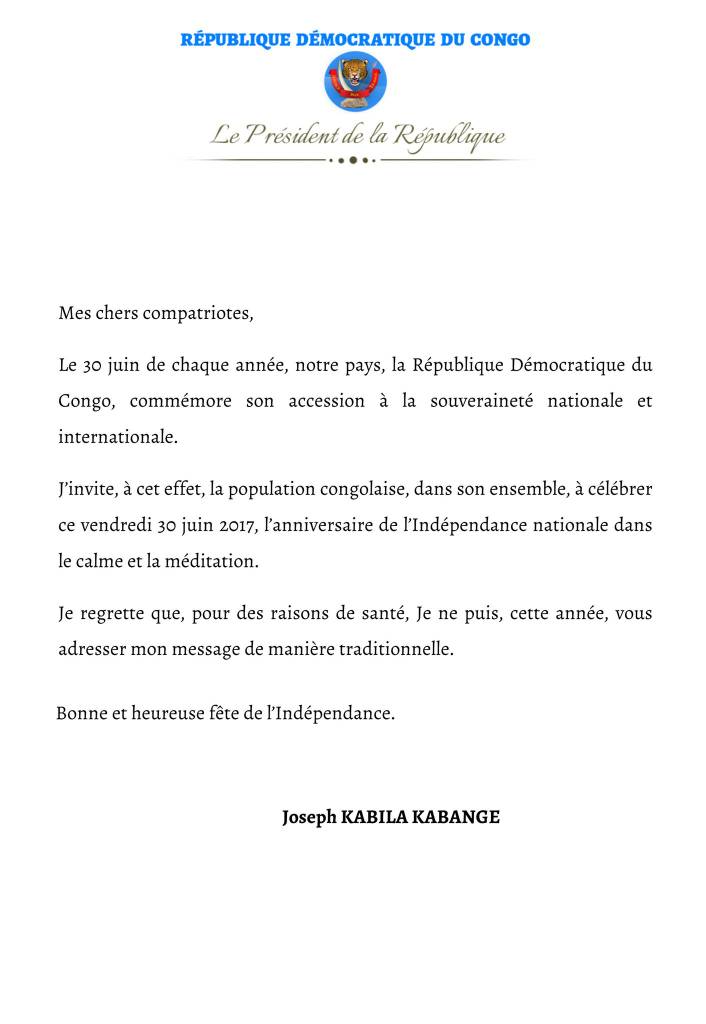 RÉPUBLIQUE DÉMOCRATIQUE DU CONGO

Le Président de la République

Mes chers compatriotes,

Le 30 juin de chaque année, notre pays, la République Démocratique du Congo, commémore son accession à la souveraineté nationale et internationale.

J'invite, à cet effet, la population congolaise, dans son ensemble, à célébrer ce vendredi 30 juin 2017, l'anniversaire de l'Indépendance nationale dans le calme et la méditation.

Je regrette que, pour des raisons de santé, Je ne puis, cette année, vous adresser mon message de manière traditionnelle.

Bonne et heureuse fête de l'Indépendance.

Joseph KABILA KABANGE